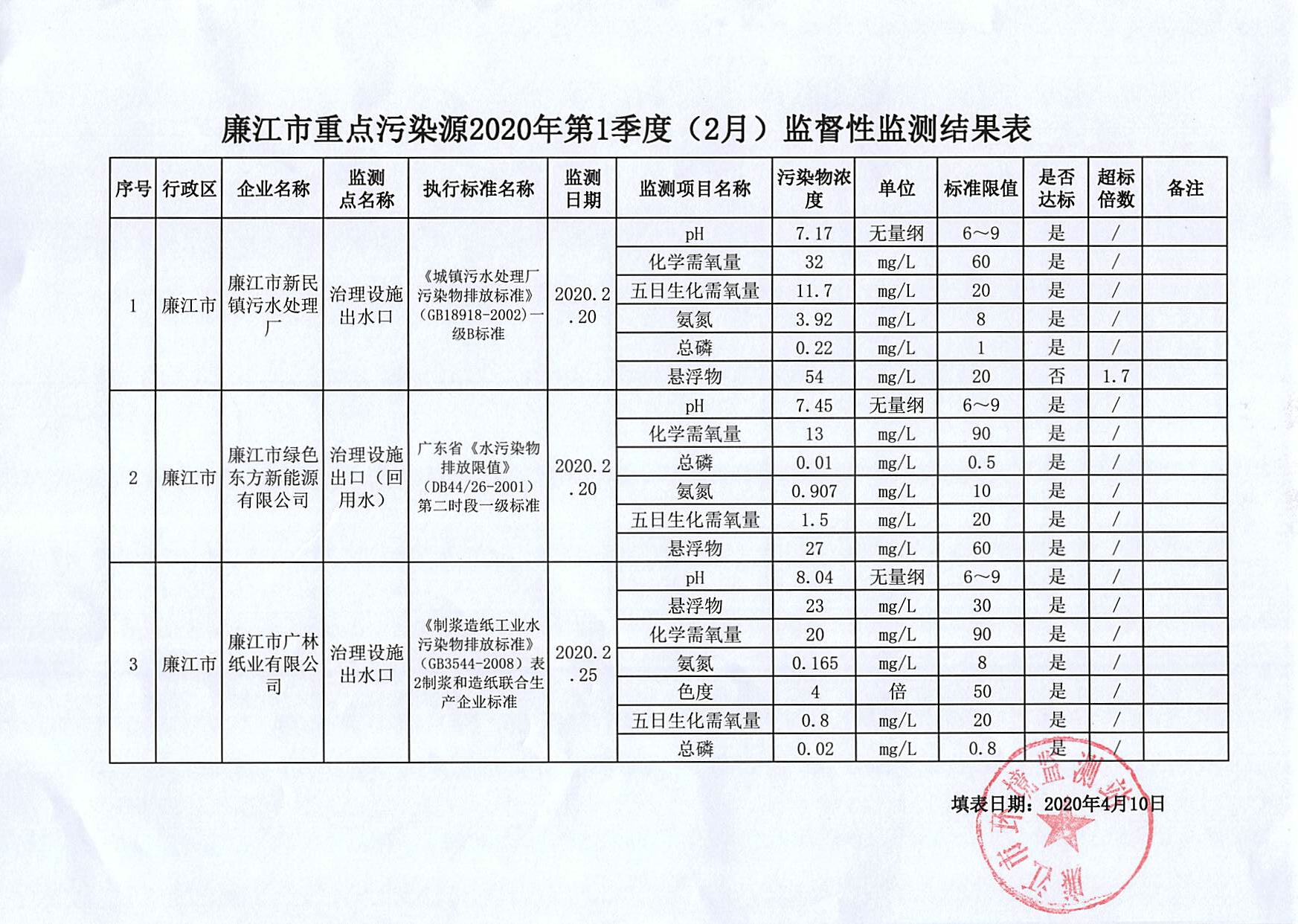 廉江市重点污染源2020年第1季度（2月）监督性监测结果表

| 序号 | 行政区 | 企业名称 | 监测点名称 | 执行标准名称 | 监测日期 | 监测项目名称 | 污染物浓度 | 单位 | 标准限值 | 是否达标 | 超标倍数 | 备注 |
|---|---|---|---|---|---|---|---|---|---|---|---|---|
| 1 | 廉江市 | 廉江市新民镇污水处理厂 | 治理设施出水口 | 《城镇污水处理厂污染物排放标准》（GB18918-2002）一级B标准 | 2020.2.20 | pH | 7.17 | 无量纲 | 6～9 | 是 | / | |
| | | | | | | 化学需氧量 | 32 | mg/L | 60 | 是 | / | |
| | | | | | | 五日生化需氧量 | 11.7 | mg/L | 20 | 是 | / | |
| | | | | | | 氨氮 | 3.92 | mg/L | 8 | 是 | / | |
| | | | | | | 总磷 | 0.22 | mg/L | 1 | 是 | / | |
| | | | | | | 悬浮物 | 54 | mg/L | 20 | 否 | 1.7 | |
| 2 | 廉江市 | 廉江市绿色东方新能源有限公司 | 治理设施出口（回用水） | 广东省《水污染物排放限值》（DB44/26-2001）第二时段一级标准 | 2020.2.20 | pH | 7.45 | 无量纲 | 6～9 | 是 | / | |
| | | | | | | 化学需氧量 | 13 | mg/L | 90 | 是 | / | |
| | | | | | | 总磷 | 0.01 | mg/L | 0.5 | 是 | / | |
| | | | | | | 氨氮 | 0.907 | mg/L | 10 | 是 | / | |
| | | | | | | 五日生化需氧量 | 1.5 | mg/L | 20 | 是 | / | |
| | | | | | | 悬浮物 | 27 | mg/L | 60 | 是 | / | |
| 3 | 廉江市 | 廉江市广林纸业有限公司 | 治理设施出水口 | 《制浆造纸工业水污染物排放标准》（GB3544-2008）表2制浆和造纸联合生产企业标准 | 2020.2.25 | pH | 8.04 | 无量纲 | 6～9 | 是 | / | |
| | | | | | | 悬浮物 | 23 | mg/L | 30 | 是 | / | |
| | | | | | | 化学需氧量 | 20 | mg/L | 90 | 是 | / | |
| | | | | | | 氨氮 | 0.165 | mg/L | 8 | 是 | / | |
| | | | | | | 色度 | 4 | 倍 | 50 | 是 | / | |
| | | | | | | 五日生化需氧量 | 0.8 | mg/L | 20 | 是 | / | |
| | | | | | | 总磷 | 0.02 | mg/L | 0.8 | 是 | / | |

填表日期：2020年4月10日

廉江市环境监测站